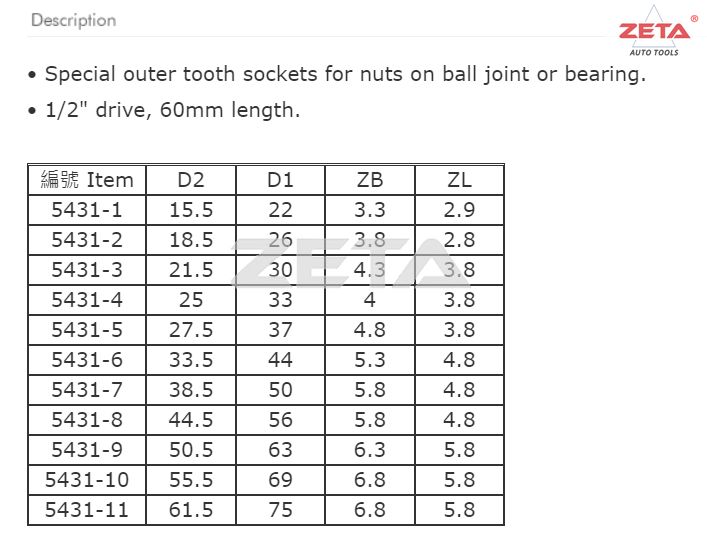 Description

ZETA®
AUTO TOOLS

• Special outer tooth sockets for nuts on ball joint or bearing.

• 1/2" drive, 60mm length.

| 編號 Item | D2 | D1 | ZB | ZL |
|---|---|---|---|---|
| 5431-1 | 15.5 | 22 | 3.3 | 2.9 |
| 5431-2 | 18.5 | 26 | 3.8 | 2.8 |
| 5431-3 | 21.5 | 30 | 4.3 | 3.8 |
| 5431-4 | 25 | 33 | 4 | 3.8 |
| 5431-5 | 27.5 | 37 | 4.8 | 3.8 |
| 5431-6 | 33.5 | 44 | 5.3 | 4.8 |
| 5431-7 | 38.5 | 50 | 5.8 | 4.8 |
| 5431-8 | 44.5 | 56 | 5.8 | 4.8 |
| 5431-9 | 50.5 | 63 | 6.3 | 5.8 |
| 5431-10 | 55.5 | 69 | 6.8 | 5.8 |
| 5431-11 | 61.5 | 75 | 6.8 | 5.8 |

ZETA